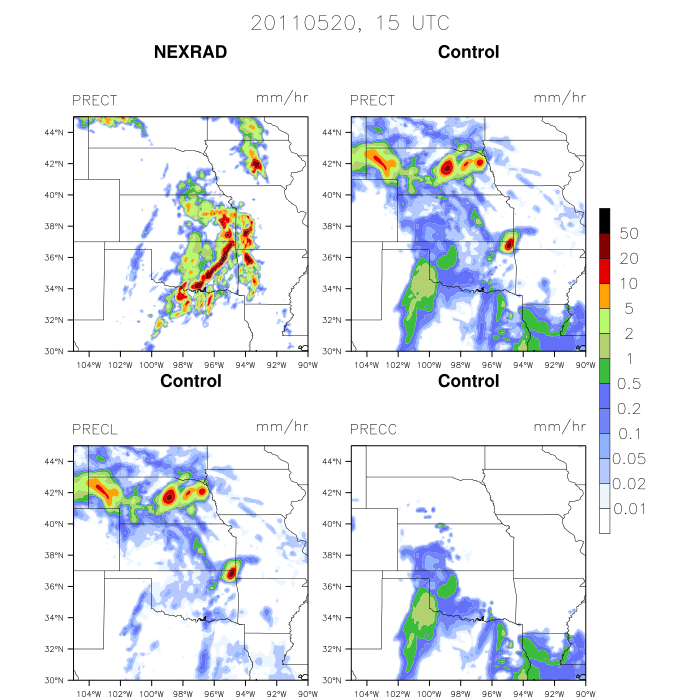 20110520, 15 UTC

NEXRAD

PRECT mm/hr

44°N
42°N
40°N
38°N
36°N
34°N
32°N
30°N
104°W 102°W 100°W 98°W 96°W 94°W 92°W 90°W

Control

PRECT mm/hr

44°N
42°N
40°N
38°N
36°N
34°N
32°N
30°N
104°W 102°W 100°W 98°W 96°W 94°W 92°W 90°W

50
20
10
5
2
1
0.5
0.2
0.1
0.05
0.02
0.01

Control

PRECL mm/hr

44°N
42°N
40°N
38°N
36°N
34°N
32°N
30°N
104°W 102°W 100°W 98°W 96°W 94°W 92°W 90°W

Control

PRECC mm/hr

44°N
42°N
40°N
38°N
36°N
34°N
32°N
30°N
104°W 102°W 100°W 98°W 96°W 94°W 92°W 90°W